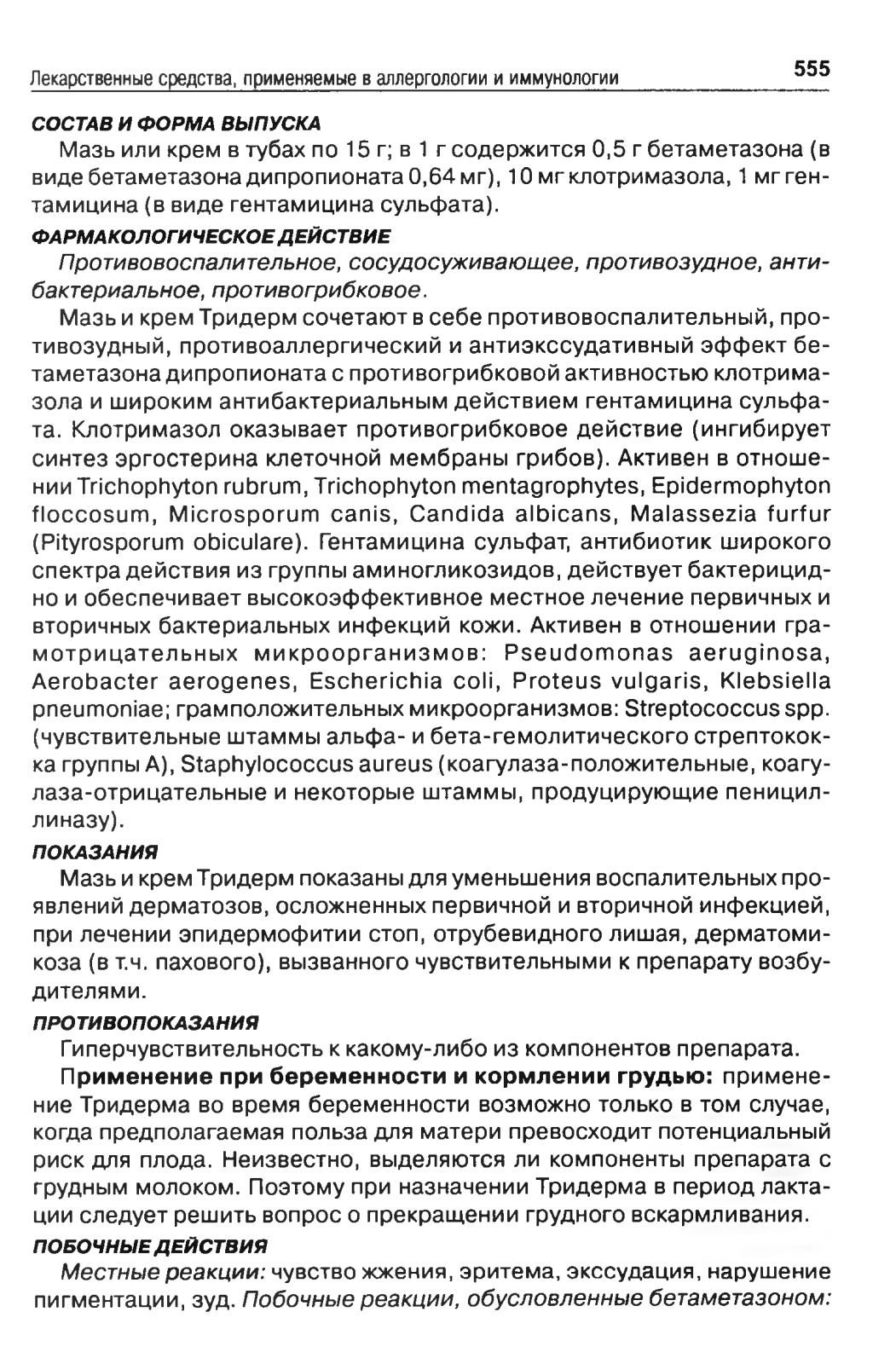 Лекарственные средства, применяемые в аллергологии и иммунологии 555

СОСТАВ И ФОРМА ВЫПУСКА

Мазь или крем в тубах по 15 г; в 1 г содержится 0,5 г бетаметазона (в виде бетаметазона дипропионата 0,64 мг), 10 мг клотримазола, 1 мг гентамицина (в виде гентамицина сульфата).

ФАРМАКОЛОГИЧЕСКОЕ ДЕЙСТВИЕ

Противовоспалительное, сосудосуживающее, противозудное, антибактериальное, противогрибковое.

Мазь и крем Тридерм сочетают в себе противовоспалительный, противозудный, противоаллергический и антиэкссудативный эффект бетаметазона дипропионата с противогрибковой активностью клотримазола и широким антибактериальным действием гентамицина сульфата. Клотримазол оказывает противогрибковое действие (ингибирует синтез эргостерина клеточной мембраны грибов). Активен в отношении Trichophyton rubrum, Trichophyton mentagrophytes, Epidermophyton floccosum, Microsporum canis, Candida albicans, Malassezia furfur (Pityrosporum obiculare). Гентамицина сульфат, антибиотик широкого спектра действия из группы аминогликозидов, действует бактерицидно и обеспечивает высокоэффективное местное лечение первичных и вторичных бактериальных инфекций кожи. Активен в отношении грамотрицательных микроорганизмов: Pseudomonas aeruginosa, Aerobacter aerogenes, Escherichia coli, Proteus vulgaris, Klebsiella pneumoniae; грамположительных микроорганизмов: Streptococcus spp. (чувствительные штаммы альфа- и бета-гемолитического стрептококка группы А), Staphylococcus aureus (коагулаза-положительные, коагулаза-отрицательные и некоторые штаммы, продуцирующие пенициллиназу).

ПОКАЗАНИЯ

Мазь и крем Тридерм показаны для уменьшения воспалительных проявлений дерматозов, осложненных первичной и вторичной инфекцией, при лечении эпидермофитии стоп, отрубевидного лишая, дерматомикоза (в т.ч. пахового), вызванного чувствительными к препарату возбудителями.

ПРОТИВОПОКАЗАНИЯ

Гиперчувствительность к какому-либо из компонентов препарата.

Применение при беременности и кормлении грудью: применение Тридерма во время беременности возможно только в том случае, когда предполагаемая польза для матери превосходит потенциальный риск для плода. Неизвестно, выделяются ли компоненты препарата с грудным молоком. Поэтому при назначении Тридерма в период лактации следует решить вопрос о прекращении грудного вскармливания.

ПОБОЧНЫЕ ДЕЙСТВИЯ

Местные реакции: чувство жжения, эритема, экссудация, нарушение пигментации, зуд. Побочные реакции, обусловленные бетаметазоном: